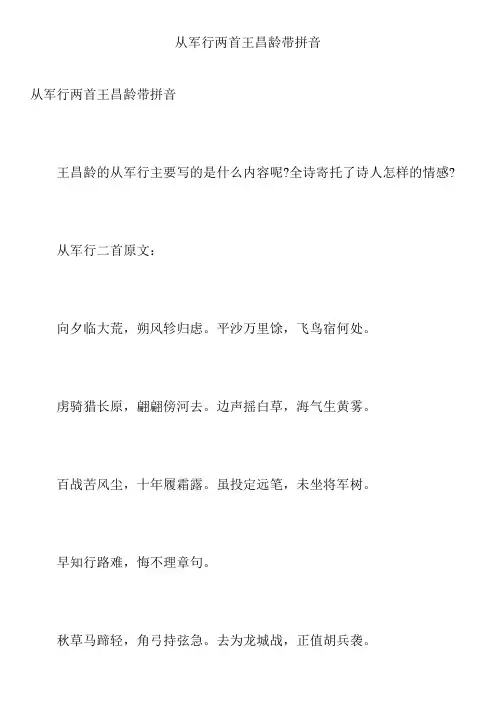 从军行两首王昌龄带拼音

从军行两首王昌龄带拼音

王昌龄的从军行主要写的是什么内容呢?全诗寄托了诗人怎样的情感?

从军行二首原文:

向夕临大荒，朔风轸归虑。平沙万里馀，飞鸟宿何处。

虏骑猎长原，翩翩傍河去。边声摇白草，海气生黄雾。

百战苦风尘，十年履霜露。虽投定远笔，未坐将军树。

早知行路难，悔不理章句。

秋草马蹄轻，角弓持弦急。去为龙城战，正值胡兵袭。